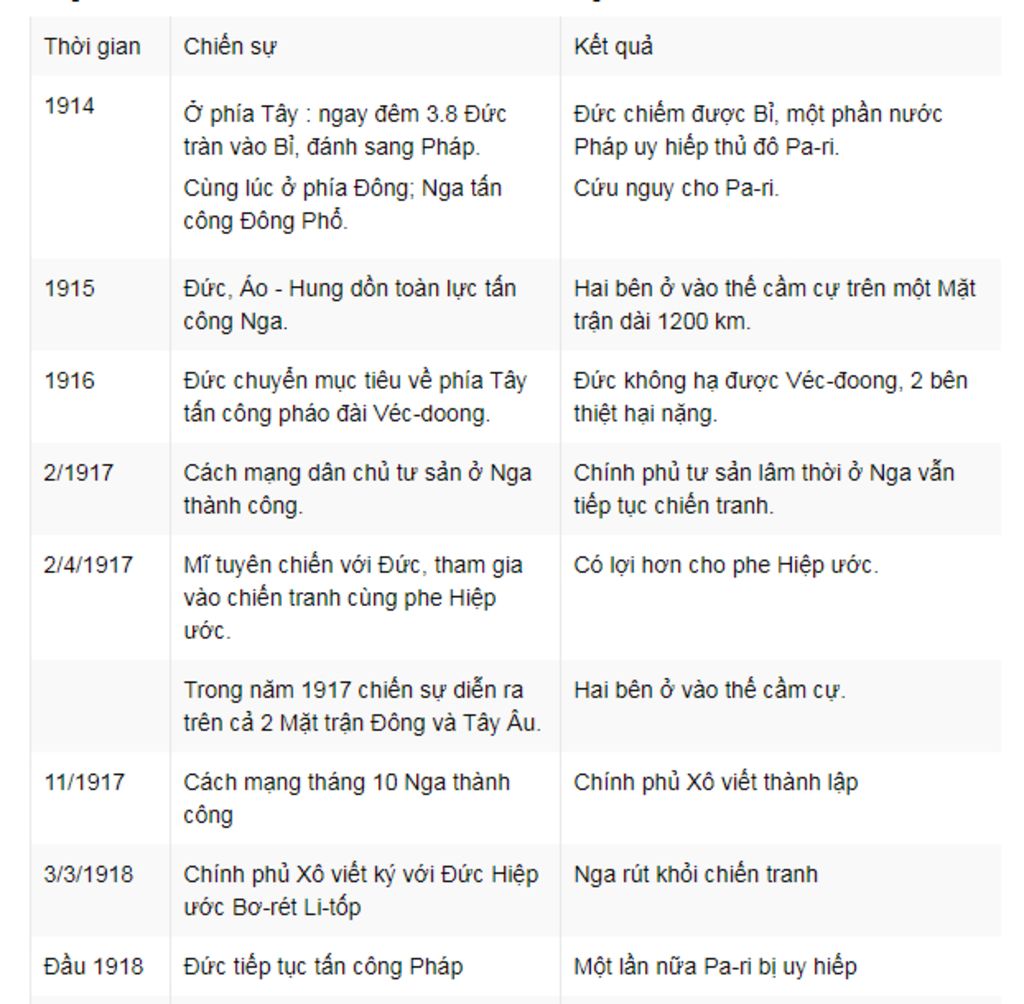 | Thời gian | Chiến sự | Kết quả |
|---|---|---|
| 1914 | Ở phía Tây : ngay đêm 3.8 Đức tràn vào Bỉ, đánh sang Pháp. Cùng lúc ở phía Đông; Nga tấn công Đông Phổ. | Đức chiếm được Bỉ, một phần nước Pháp uy hiếp thủ đô Pa-ri. Cứu nguy cho Pa-ri. |
| 1915 | Đức, Áo - Hung dồn toàn lực tấn công Nga. | Hai bên ở vào thế cầm cự trên một Mặt trận dài 1200 km. |
| 1916 | Đức chuyển mục tiêu về phía Tây tấn công pháo đài Véc-doong. | Đức không hạ được Véc-đoong, 2 bên thiệt hại nặng. |
| 2/1917 | Cách mạng dân chủ tư sản ở Nga thành công. | Chính phủ tư sản lâm thời ở Nga vẫn tiếp tục chiến tranh. |
| 2/4/1917 | Mĩ tuyên chiến với Đức, tham gia vào chiến tranh cùng phe Hiệp ước. | Có lợi hơn cho phe Hiệp ước. |
| | Trong năm 1917 chiến sự diễn ra trên cả 2 Mặt trận Đông và Tây Âu. | Hai bên ở vào thế cầm cự. |
| 11/1917 | Cách mạng tháng 10 Nga thành công | Chính phủ Xô viết thành lập |
| 3/3/1918 | Chính phủ Xô viết ký với Đức Hiệp ước Bơ-rét Li-tốp | Nga rút khỏi chiến tranh |
| Đầu 1918 | Đức tiếp tục tấn công Pháp | Một lần nữa Pa-ri bị uy hiếp |